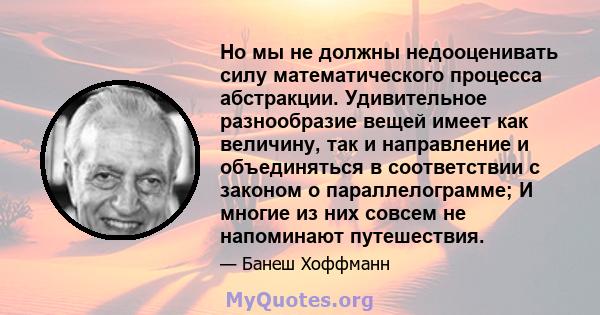 Но мы не должны недооценивать силу математического процесса абстракции. Удивительное разнообразие вещей имеет как величину, так и направление и объединяться в соответствии с законом о параллелограмме; И многие из них совсем не напоминают путешествия.

— Банеш Хоффманн

MyQuotes.org